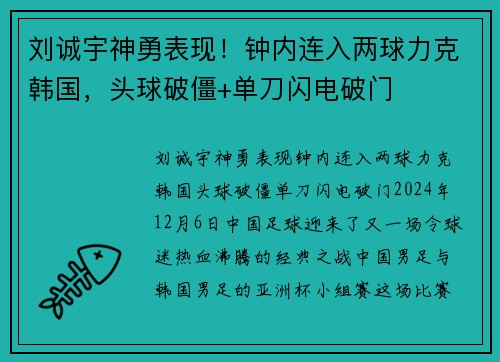 刘诚宇神勇表现！钟内连入两球力克韩国，头球破僵+单刀闪电破门

刘诚宇神勇表现钟内连入两球力克韩国头球破僵单刀闪电破门2024年12月6日中国足球迎来了又一场令球迷热血沸腾的经典之战中国男足与韩国男足的亚洲杯小组赛这场比赛